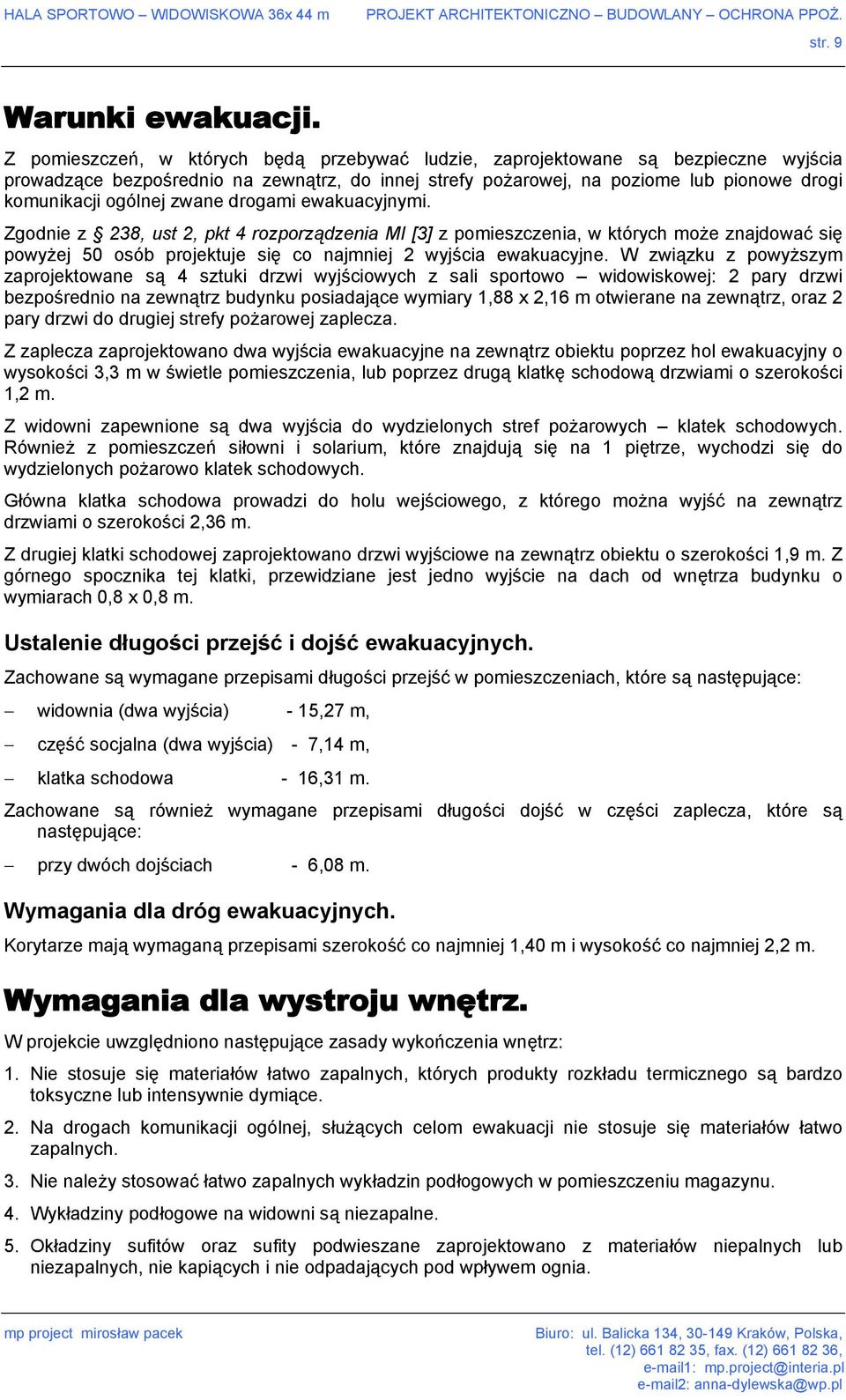 HALA SPORTOWO – WIDOWISKOWA 36x 44 m PROJEKT ARCHITEKTONICZNO – BUDOWLANY – OCHRONA PPOŻ.
str. 9

Warunki ewakuacji.

Z pomieszczeń, w których będą przebywać ludzie, zaprojektowane są bezpieczne wyjścia prowadzące bezpośrednio na zewnątrz, do innej strefy pożarowej, na poziome lub pionowe drogi komunikacji ogólnej zwane drogami ewakuacyjnymi.

Zgodnie z § 238, ust 2, pkt 4 rozporządzenia MI [3] z pomieszczenia, w których może znajdować się powyżej 50 osób projektuje się co najmniej 2 wyjścia ewakuacyjne. W związku z powyższym zaprojektowane są 4 sztuki drzwi wyjściowych z sali sportowo – widowiskowej: 2 pary drzwi bezpośrednio na zewnątrz budynku posiadające wymiary 1,88 x 2,16 m otwierane na zewnątrz, oraz 2 pary drzwi do drugiej strefy pożarowej zaplecza.

Z zaplecza zaprojektowano dwa wyjścia ewakuacyjne na zewnątrz obiektu poprzez hol ewakuacyjny o wysokości 3,3 m w świetle pomieszczenia, lub poprzez drugą klatkę schodową drzwiami o szerokości 1,2 m.

Z widowni zapewnione są dwa wyjścia do wydzielonych stref pożarowych – klatek schodowych. Również z pomieszczeń siłowni i solarium, które znajdują się na 1 piętrze, wychodzi się do wydzielonych pożarowo klatek schodowych.

Główna klatka schodowa prowadzi do holu wejściowego, z którego można wyjść na zewnątrz drzwiami o szerokości 2,36 m.

Z drugiej klatki schodowej zaprojektowano drzwi wyjściowe na zewnątrz obiektu o szerokości 1,9 m. Z górnego spocznika tej klatki, przewidziane jest jedno wyjście na dach od wnętrza budynku o wymiarach 0,8 x 0,8 m.

Ustalenie długości przejść i dojść ewakuacyjnych.

Zachowane są wymagane przepisami długości przejść w pomieszczeniach, które są następujące:

– widownia (dwa wyjścia) - 15,27 m,

– część socjalna (dwa wyjścia) - 7,14 m,

– klatka schodowa - 16,31 m.

Zachowane są również wymagane przepisami długości dojść w części zaplecza, które są następujące:

– przy dwóch dojściach - 6,08 m.

Wymagania dla dróg ewakuacyjnych.

Korytarze mają wymaganą przepisami szerokość co najmniej 1,40 m i wysokość co najmniej 2,2 m.

Wymagania dla wystroju wnętrz.

W projekcie uwzględniono następujące zasady wykończenia wnętrz:

1. Nie stosuje się materiałów łatwo zapalnych, których produkty rozkładu termicznego są bardzo toksyczne lub intensywnie dymiące.

2. Na drogach komunikacji ogólnej, służących celom ewakuacji nie stosuje się materiałów łatwo zapalnych.

3. Nie należy stosować łatwo zapalnych wykładzin podłogowych w pomieszczeniu magazynu.

4. Wykładziny podłogowe na widowni są niezapalne.

5. Okładziny sufitów oraz sufity podwieszane zaprojektowano z materiałów niepalnych lub niezapalnych, nie kapiących i nie odpadających pod wpływem ognia.

mp project mirosław pacek
Biuro: ul. Balicka 134, 30-149 Kraków, Polska,
tel. (12) 661 82 35, fax. (12) 661 82 36,
e-mail1: mp.project@interia.pl
e-mail2: anna-dylewska@wp.pl